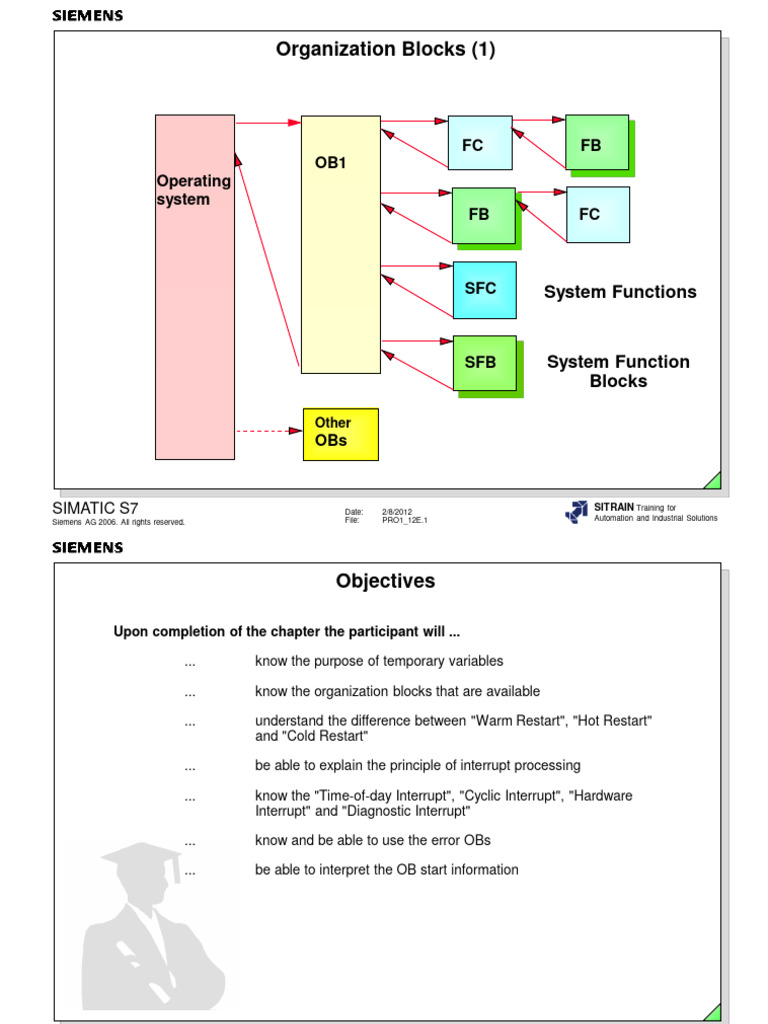 SIEMENS

Organization Blocks (1)

Operating system

OB1

FC

FB

FB

FC

SFC

System Functions

SFB

System Function Blocks

Other OBs

SIMATIC S7
Siemens AG 2006. All rights reserved.

Date: 2/8/2012
File: PRO1_12E.1

SITRAIN Training for Automation and Industrial Solutions

SIEMENS

Objectives

Upon completion of the chapter the participant will ...

... know the purpose of temporary variables

... know the organization blocks that are available

... understand the difference between "Warm Restart", "Hot Restart" and "Cold Restart"

... be able to explain the principle of interrupt processing

... know the "Time-of-day Interrupt", "Cyclic Interrupt", "Hardware Interrupt" and "Diagnostic Interrupt"

... know and be able to use the error OBs

... be able to interpret the OB start information